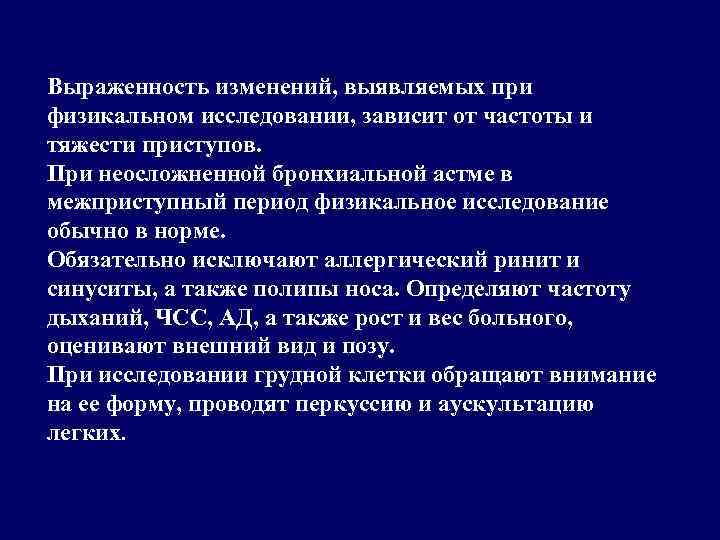 Выраженность изменений, выявляемых при физикальном исследовании, зависит от частоты и тяжести приступов.
При неосложненной бронхиальной астме в межприступный период физикальное исследование обычно в норме.
Обязательно исключают аллергический ринит и синуситы, а также полипы носа. Определяют частоту дыханий, ЧСС, АД, а также рост и вес больного, оценивают внешний вид и позу.
При исследовании грудной клетки обращают внимание на ее форму, проводят перкуссию и аускультацию легких.